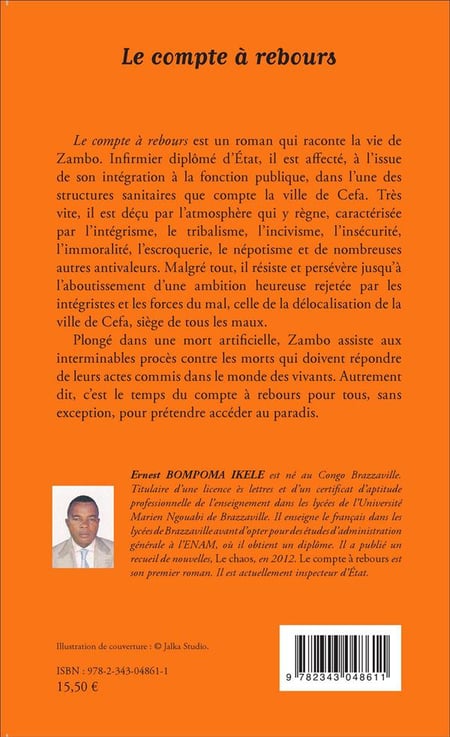 Le compte à rebours

Le compte à rebours est un roman qui raconte la vie de Zambo. Infirmier diplômé d'État, il est affecté, à l'issue de son intégration à la fonction publique, dans l'une des structures sanitaires que compte la ville de Cefa. Très vite, il est déçu par l'atmosphère qui y règne, caractérisée par l'intégrisme, le tribalisme, l'incivisme, l'insécurité, l'immoralité, l'escroquerie, le népotisme et de nombreuses autres antivaleurs. Malgré tout, il résiste et persévère jusqu'à l'aboutissement d'une ambition heureuse rejetée par les intégristes et les forces du mal, celle de la délocalisation de la ville de Cefa, siège de tous les maux.

Plongé dans une mort artificielle, Zambo assiste aux interminables procès contre les morts qui doivent répondre de leurs actes commis dans le monde des vivants. Autrement dit, c'est le temps du compte à rebours pour tous, sans exception, pour prétendre accéder au paradis.

Ernest BOMPOMA IKELE est né au Congo Brazzaville. Titulaire d'une licence ès lettres et d'un certificat d'aptitude professionnelle de l'enseignement dans les lycées de l'Université Marien Ngouabi de Brazzaville. Il enseigne le français dans les lycées de Brazzaville avant d'opter pour des études d'administration générale à l'ENAM, où il obtient un diplôme. Il a publié un recueil de nouvelles, Le chaos, en 2012. Le compte à rebours est son premier roman. Il est actuellement inspecteur d'État.

Illustration de couverture : © Jalka Studio.

ISBN : 978-2-343-04861-1
15,50 €

9 782343 048611